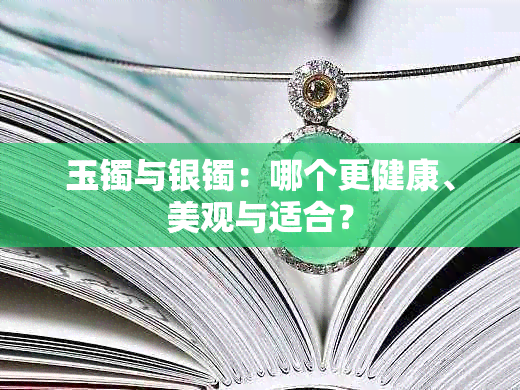 玉镯与银镯：哪个更健康、美观与适合？